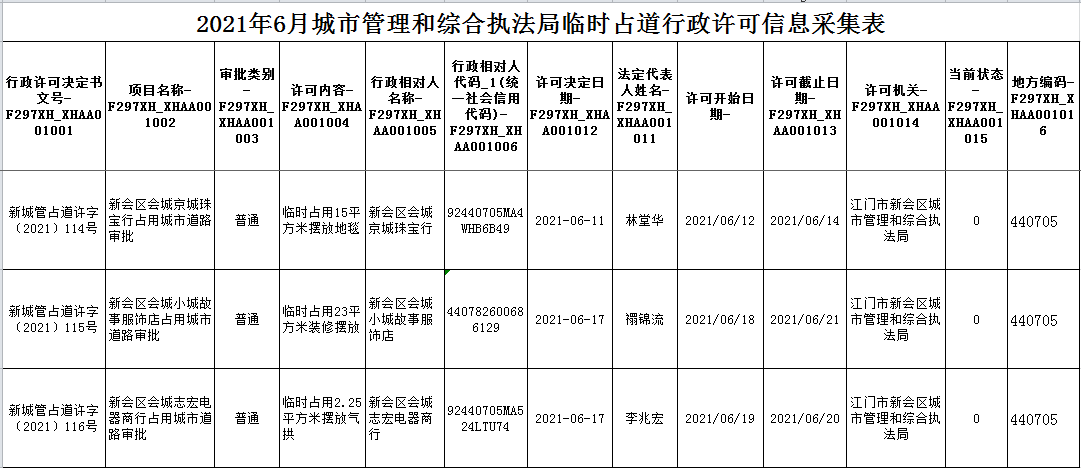 2021年6月城市管理和综合执法局临时占道行政许可信息采集表

| 行政许可决定书文号-F297XH_XHAA001001 | 项目名称-F297XH_XHAA001002 | 审批类别-F297XH_XHAA001003 | 许可内容-F297XH_XHAA001004 | 行政相对人名称-F297XH_XHAA001005 | 行政相对人代码_1(统一社会信用代码)-F297XH_XHAA001006 | 许可决定日期-F297XH_XHAA001012 | 法定代表人姓名-F297XH_XHAA001011 | 许可开始日期- | 许可截止日期-F297XH_XHAA001013 | 许可机关-F297XH_XHAA001014 | 当前状态-F297XH_XHAA001015 | 地方编码-F297XH_XHAA001016 |
|---|---|---|---|---|---|---|---|---|---|---|---|---|
| 新城管占道许字（2021）114号 | 新会区会城京城珠宝行占用城市道路审批 | 普通 | 临时占用15平方米摆放地毯 | 新会区会城京城珠宝行 | 92440705MA4WHB6B49 | 2021-06-11 | 林堂华 | 2021/06/12 | 2021/06/14 | 江门市新会区城市管理和综合执法局 | 0 | 440705 |
| 新城管占道许字（2021）115号 | 新会区会城小城故事服饰店占用城市道路审批 | 普通 | 临时占用23平方米装修摆放 | 新会区会城小城故事服饰店 | 440782600686129 | 2021-06-17 | 禤锦流 | 2021/06/18 | 2021/06/21 | 江门市新会区城市管理和综合执法局 | 0 | 440705 |
| 新城管占道许字（2021）116号 | 新会区会城志宏电器商行占用城市道路审批 | 普通 | 临时占用2.25平方米摆放气拱 | 新会区会城志宏电器商行 | 92440705MA524LTU74 | 2021-06-17 | 李兆宏 | 2021/06/19 | 2021/06/20 | 江门市新会区城市管理和综合执法局 | 0 | 440705 |